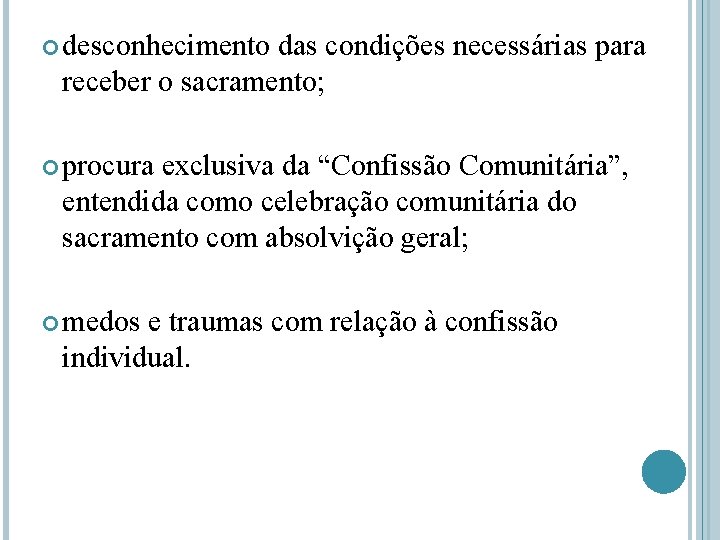 desconhecimento das condições necessárias para receber o sacramento;

procura exclusiva da “Confissão Comunitária”, entendida como celebração comunitária do sacramento com absolvição geral;

medos e traumas com relação à confissão individual.